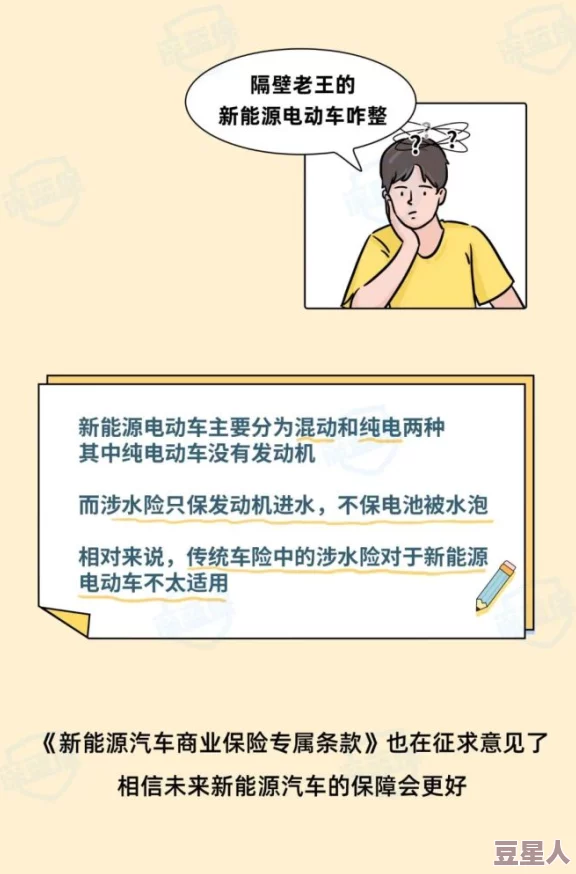 隔壁老王的
新能源电动车咋整

?
?

新能源电动车主要分为混动和纯电两种
其中纯电动车没有发动机

而涉水险只保发动机进水，不保电池被水泡

相对来说，传统车险中的涉水险对于新能源电动车不太适用

《新能源汽车商业保险专属条款》也在征求意见了
相信未来新能源汽车的保障会更好

豆星人